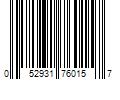 0 52931 76015 7